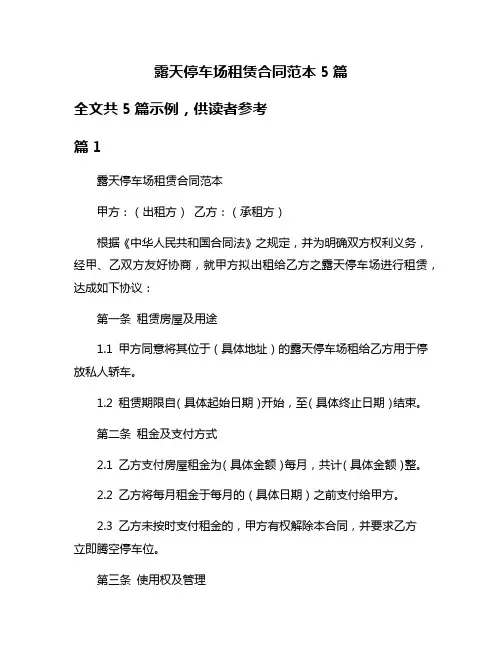 露天停车场租赁合同范本 5 篇

全文共 5 篇示例，供读者参考

篇 1

露天停车场租赁合同范本

甲方：（出租方） 乙方：（承租方）

根据《中华人民共和国合同法》之规定，并为明确双方权利义务，经甲、乙双方友好协商，就甲方拟出租给乙方之露天停车场进行租赁，达成如下协议：

第一条 租赁房屋及用途

1.1 甲方同意将其位于（具体地址）的露天停车场租给乙方用于停放私人轿车。

1.2 租赁期限自（具体起始日期）开始，至（具体终止日期）结束。

第二条 租金及支付方式

2.1 乙方支付房屋租金为（具体金额）每月，共计（具体金额）整。

2.2 乙方将每月租金于每月的（具体日期）之前支付给甲方。

2.3 乙方未按时支付租金的，甲方有权解除本合同，并要求乙方立即腾空停车位。

第三条 使用权及管理